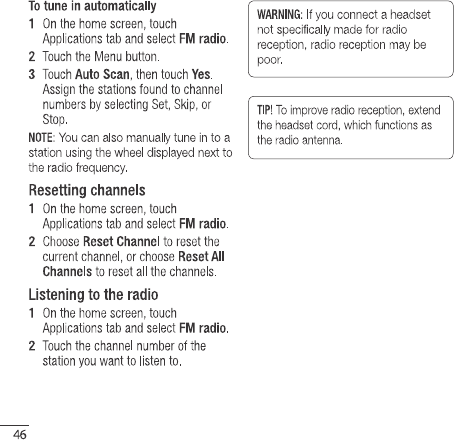 To tune in automatically

1 On the home screen, touch Applications tab and select FM radio.

2 Touch the Menu button.

3 Touch Auto Scan, then touch Yes. Assign the stations found to channel numbers by selecting Set, Skip, or Stop.

NOTE: You can also manually tune in to a station using the wheel displayed next to the radio frequency.

Resetting channels

1 On the home screen, touch Applications tab and select FM radio.

2 Choose Reset Channel to reset the current channel, or choose Reset All Channels to reset all the channels.

Listening to the radio

1 On the home screen, touch Applications tab and select FM radio.

2 Touch the channel number of the station you want to listen to.

WARNING: If you connect a headset not specifically made for radio reception, radio reception may be poor.

TIP! To improve radio reception, extend the headset cord, which functions as the radio antenna.

46